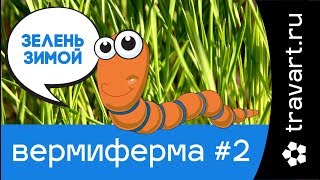 ЗЕЛЕНЬ ЗИМОЙ

вермиферма #2

travart.ru